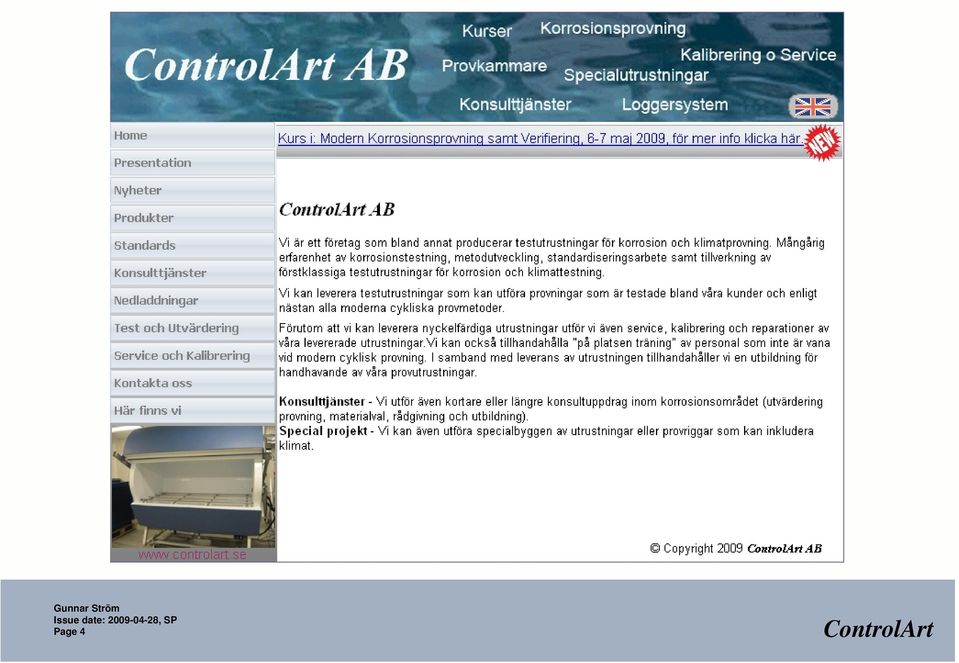 ControlArt AB

Kurser Korrosionsprovning
Kalibrering o Service
Provkammare
Specialutrustningar
Konsulttjänster Loggersystem

Home
Presentation
Nyheter
Produkter
Standards
Konsulttjänster
Nedladdningar
Test och Utvärdering
Service och Kalibrering
Kontakta oss
Här finns vi

www.controlart.se

Kurs i: Modern Korrosionsprovning samt Verifiering, 6-7 maj 2009, för mer info klicka här. NEW

ControlArt AB

Vi är ett företag som bland annat producerar testutrustningar för korrosion och klimatprovning. Mångårig erfarenhet av korrosionstestning, metodutveckling, standardiseringsarbete samt tillverkning av förstklassiga testutrustningar för korrosion och klimattestning.

Vi kan leverera testutrustningar som kan utföra provningar som är testade bland våra kunder och enligt nästan alla moderna cykliska provmetoder.

Förutom att vi kan leverera nyckelfärdiga utrustningar utför vi även service, kalibrering och reparationer av våra levererade utrustningar.Vi kan också tillhandahålla "på platsen träning" av personal som inte är vana vid modern cyklisk provning. I samband med leverans av utrustningen tillhandahåller vi en utbildning för handhavande av våra provutrustningar.

Konsulttjänster - Vi utför även kortare eller längre konsultuppdrag inom korrosionsområdet (utvärdering provning, materialval, rådgivning och utbildning).
Special projekt - Vi kan även utföra specialbyggen av utrustningar eller provriggar som kan inkludera klimat.

© Copyright 2009 ControlArt AB

Gunnar Ström
Issue date: 2009-04-28, SP
Page 4

ControlArt